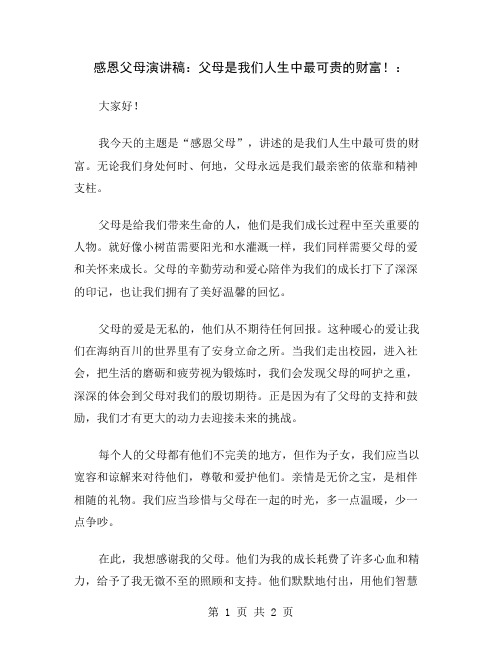 感恩父母演讲稿：父母是我们人生中最可贵的财富！：

大家好！

我今天的主题是“感恩父母”，讲述的是我们人生中最可贵的财富。无论我们身处何时、何地，父母永远是我们最亲密的依靠和精神支柱。

父母是给我们带来生命的人，他们是我们成长过程中至关重要的人物。就好像小树苗需要阳光和水灌溉一样，我们同样需要父母的爱和关怀来成长。父母的辛勤劳动和爱心陪伴为我们的成长打下了深深的印记，也让我们拥有了美好温馨的回忆。

父母的爱是无私的，他们从不期待任何回报。这种暖心的爱让我们在海纳百川的世界里有了安身立命之所。当我们走出校园，进入社会，把生活的磨砺和疲劳视为锻炼时，我们会发现父母的呵护之重，深深的体会到父母对我们的殷切期待。正是因为有了父母的支持和鼓励，我们才有更大的动力去迎接未来的挑战。

每个人的父母都有他们不完美的地方，但作为子女，我们应当以宽容和谅解来对待他们，尊敬和爱护他们。亲情是无价之宝，是相伴相随的礼物。我们应当珍惜与父母在一起的时光，多一点温暖，少一点争吵。

在此，我想感谢我的父母。他们为我的成长耗费了许多心血和精力，给予了我无微不至的照顾和支持。他们默默地付出，用他们智慧

第 1 页 共 2 页